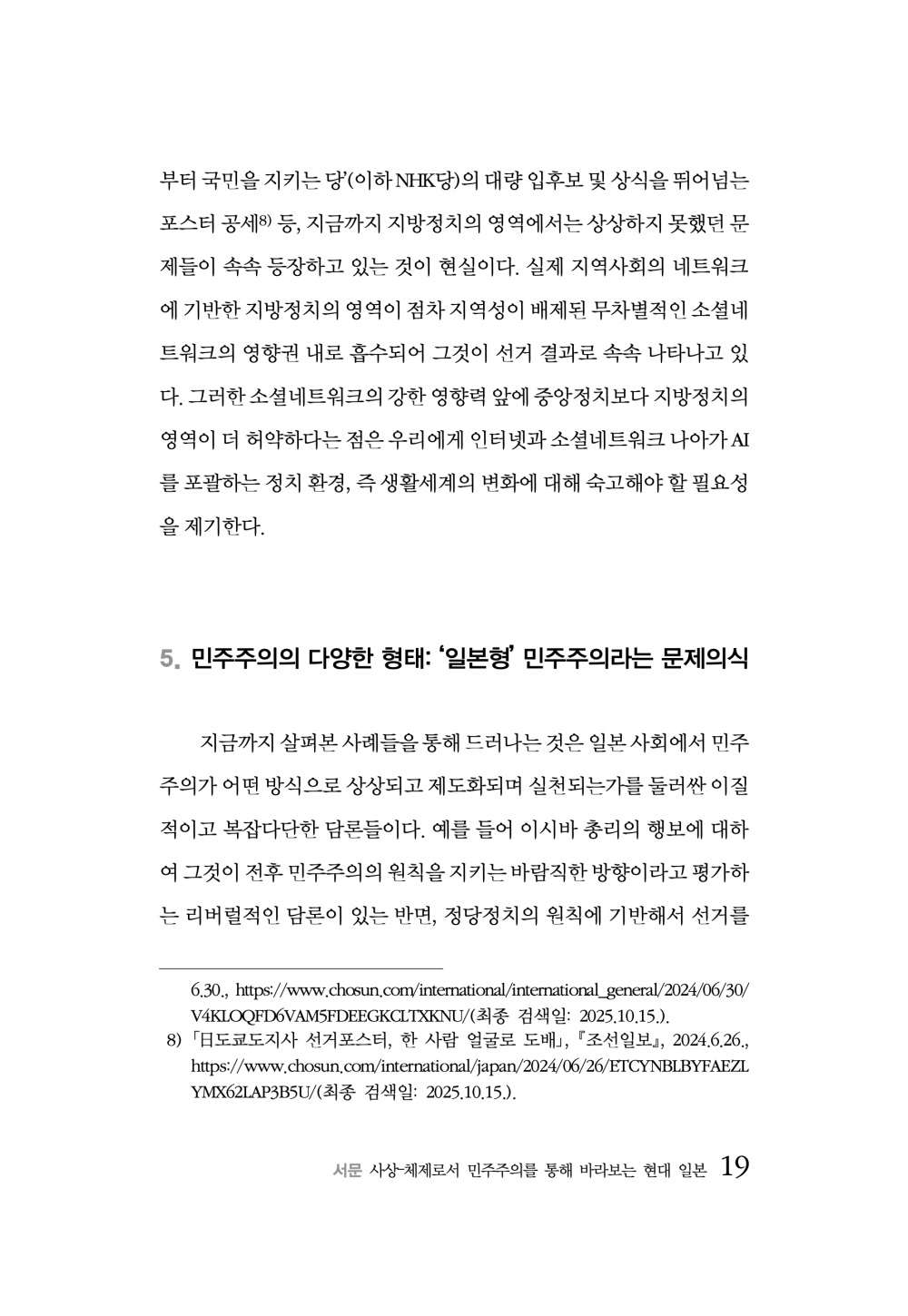 부터 국민을 지키는 당'(이하 NHK당)의 대량 입후보 및 상식을 뛰어넘는 포스터 공세$^{8)}$ 등, 지금까지 지방정치의 영역에서는 상상하지 못했던 문제들이 속속 등장하고 있는 것이 현실이다. 실제 지역사회의 네트워크에 기반한 지방정치의 영역이 점차 지역성이 배제된 무차별적인 소셜네트워크의 영향권 내로 흡수되어 그것이 선거 결과로 속속 나타나고 있다. 그러한 소셜네트워크의 강한 영향력 앞에 중앙정치보다 지방정치의 영역이 더 허약하다는 점은 우리에게 인터넷과 소셜네트워크 나아가 AI를 포괄하는 정치 환경, 즉 생활세계의 변화에 대해 숙고해야 할 필요성을 제기한다.

5. 민주주의의 다양한 형태: '일본형' 민주주의라는 문제의식

지금까지 살펴본 사례들을 통해 드러나는 것은 일본 사회에서 민주주의가 어떤 방식으로 상상되고 제도화되며 실천되는가를 둘러싼 이질적이고 복잡다단한 담론들이다. 예를 들어 이시바 총리의 행보에 대하여 그것이 전후 민주주의의 원칙을 지키는 바람직한 방향이라고 평가하는 리버럴적인 담론이 있는 반면, 정당정치의 원칙에 기반해서 선거를

6.30., https://www.chosun.com/international/international_general/2024/06/30/V4KLOQFD6VAM5FDEEGKCLTXKNU/(최종 검색일: 2025.10.15.).
8) 「日도쿄도지사 선거포스터, 한 사람 얼굴로 도배」, 『조선일보』, 2024.6.26., https://www.chosun.com/international/japan/2024/06/26/ETCYNBLBYFAEZLYMX62LAP3B5U/(최종 검색일: 2025.10.15.).

서문 사상-체제로서 민주주의를 통해 바라보는 현대 일본 19